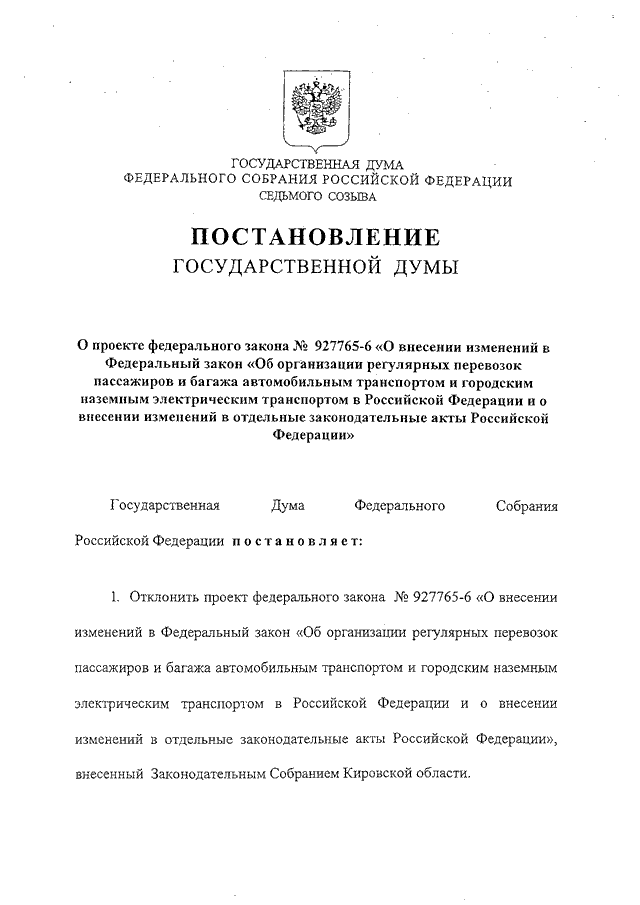 ГОСУДАРСТВЕННАЯ ДУМА
ФЕДЕРАЛЬНОГО СОБРАНИЯ РОССИЙСКОЙ ФЕДЕРАЦИИ
СЕДЬМОГО СОЗЫВА

ПОСТАНОВЛЕНИЕ
ГОСУДАРСТВЕННОЙ ДУМЫ

О проекте федерального закона № 927765-6 «О внесении изменений в Федеральный закон «Об организации регулярных перевозок пассажиров и багажа автомобильным транспортом и городским наземным электрическим транспортом в Российской Федерации и о внесении изменений в отдельные законодательные акты Российской Федерации»

Государственная Дума Федерального Собрания Российской Федерации постановляет:

1. Отклонить проект федерального закона № 927765-6 «О внесении изменений в Федеральный закон «Об организации регулярных перевозок пассажиров и багажа автомобильным транспортом и городским наземным электрическим транспортом в Российской Федерации и о внесении изменений в отдельные законодательные акты Российской Федерации», внесенный Законодательным Собранием Кировской области.